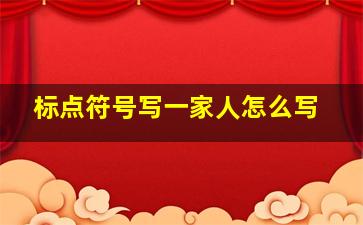 标点符号写一家人怎么写